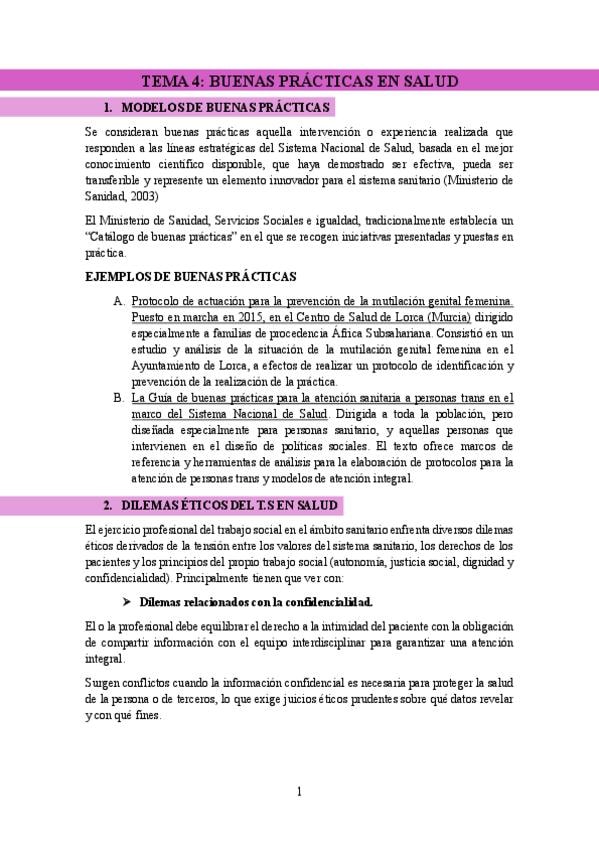 TEMA 4: BUENAS PRÁCTICAS EN SALUD

1. MODELOS DE BUENAS PRÁCTICAS

Se consideran buenas prácticas aquella intervención o experiencia realizada que responden a las líneas estratégicas del Sistema Nacional de Salud, basada en el mejor conocimiento científico disponible, que haya demostrado ser efectiva, pueda ser transferible y represente un elemento innovador para el sistema sanitario (Ministerio de Sanidad, 2003)

El Ministerio de Sanidad, Servicios Sociales e igualdad, tradicionalmente establecía un "Catálogo de buenas prácticas" en el que se recogen iniciativas presentadas y puestas en práctica.

EJEMPLOS DE BUENAS PRÁCTICAS

A. Protocolo de actuación para la prevención de la mutilación genital femenina. Puesto en marcha en 2015, en el Centro de Salud de Lorca (Murcia) dirigido especialmente a familias de procedencia África Subsahariana. Consistió en un estudio y análisis de la situación de la mutilación genital femenina en el Ayuntamiento de Lorca, a efectos de realizar un protocolo de identificación y prevención de la realización de la práctica.
B. La Guía de buenas prácticas para la atención sanitaria a personas trans en el marco del Sistema Nacional de Salud. Dirigida a toda la población, pero diseñada especialmente para personas sanitario, y aquellas personas que intervienen en el diseño de políticas sociales. El texto ofrece marcos de referencia y herramientas de análisis para la elaboración de protocolos para la atención de personas trans y modelos de atención integral.

2. DILEMAS ÉTICOS DEL T.S EN SALUD

El ejercicio profesional del trabajo social en el ámbito sanitario enfrenta diversos dilemas éticos derivados de la tensión entre los valores del sistema sanitario, los derechos de los pacientes y los principios del propio trabajo social (autonomía, justicia social, dignidad y confidencialidad). Principalmente tienen que ver con:

➤ Dilemas relacionados con la confidencialidad.

El o la profesional debe equilibrar el derecho a la intimidad del paciente con la obligación de compartir información con el equipo interdisciplinar para garantizar una atención integral.

Surgen conflictos cuando la información confidencial es necesaria para proteger la salud de la persona o de terceros, lo que exige juicios éticos prudentes sobre qué datos revelar y con qué fines.

1